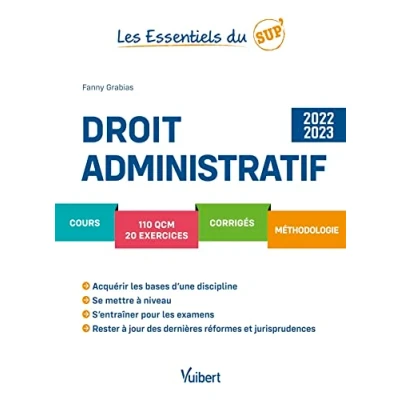 Les Essentiels du SUP'

Fanny Grabias

DROIT ADMINISTRATIF

2022 2023

COURS

110 QCM
20 EXERCICES

CORRIGÉS

MÉTHODOLOGIE

Acquérir les bases d'une discipline
Se mettre à niveau
S'entraîner pour les examens
Rester à jour des dernières réformes et jurisprudences

Vuibert